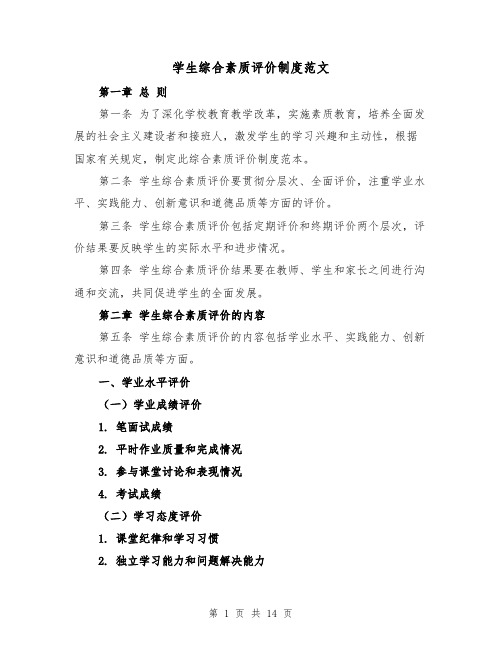 学生综合素质评价制度范文

第一章 总 则

第一条 为了深化学校教育教学改革，实施素质教育，培养全面发展的社会主义建设者和接班人，激发学生的学习兴趣和主动性，根据国家有关规定，制定此综合素质评价制度范本。

第二条 学生综合素质评价要贯彻分层次、全面评价，注重学业水平、实践能力、创新意识和道德品质等方面的评价。

第三条 学生综合素质评价包括定期评价和终期评价两个层次，评价结果要反映学生的实际水平和进步情况。

第四条 学生综合素质评价结果要在教师、学生和家长之间进行沟通和交流，共同促进学生的全面发展。

第二章 学生综合素质评价的内容

第五条 学生综合素质评价的内容包括学业水平、实践能力、创新意识和道德品质等方面。

一、学业水平评价

（一）学业成绩评价

1. 笔面试成绩

2. 平时作业质量和完成情况

3. 参与课堂讨论和表现情况

4. 考试成绩

（二）学习态度评价

1. 课堂纪律和学习习惯

2. 独立学习能力和问题解决能力

第 1 页 共 14 页